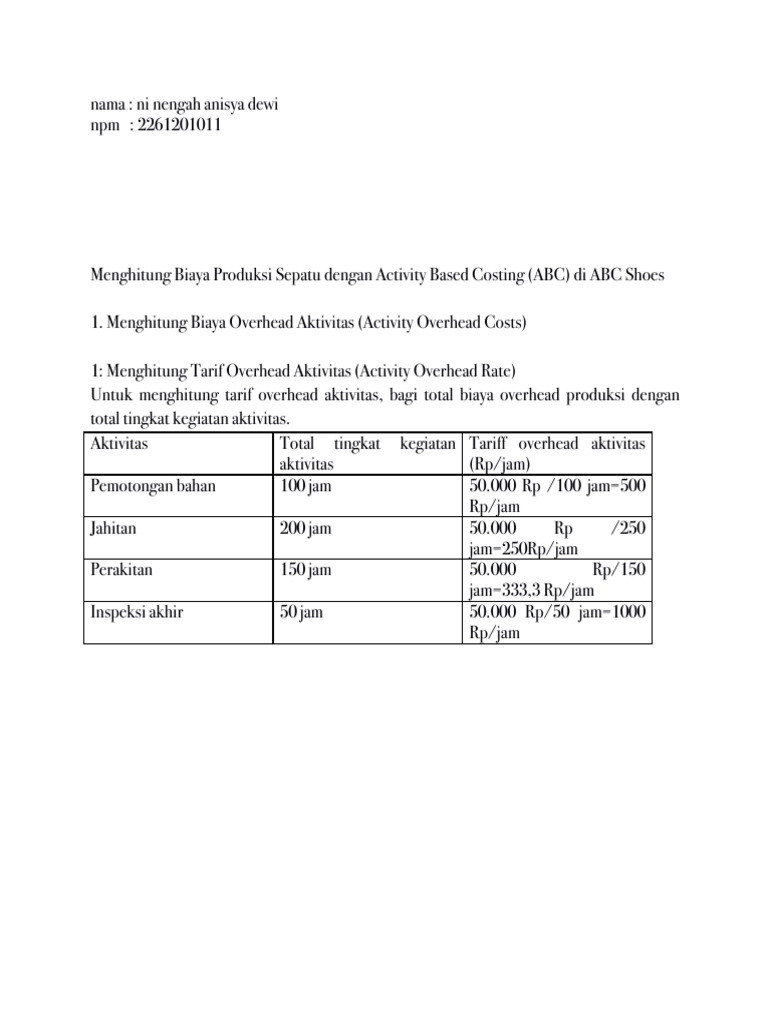 nama : ni nengah anisya dewi
npm : 2261201011

Menghitung Biaya Produksi Sepatu dengan Activity Based Costing (ABC) di ABC Shoes

1. Menghitung Biaya Overhead Aktivitas (Activity Overhead Costs)

1: Menghitung Tarif Overhead Aktivitas (Activity Overhead Rate)
Untuk menghitung tarif overhead aktivitas, bagi total biaya overhead produksi dengan total tingkat kegiatan aktivitas.

| Aktivitas | Total tingkat kegiatan aktivitas | Tariff overhead aktivitas (Rp/jam) |
|---|---|---|
| Pemotongan bahan | 100 jam | 50.000 Rp /100 jam=500 Rp/jam |
| Jahitan | 200 jam | 50.000 Rp /250 jam=250Rp/jam |
| Perakitan | 150 jam | 50.000 Rp/150 jam=333,3 Rp/jam |
| Inspeksi akhir | 50 jam | 50.000 Rp/50 jam=1000 Rp/jam |